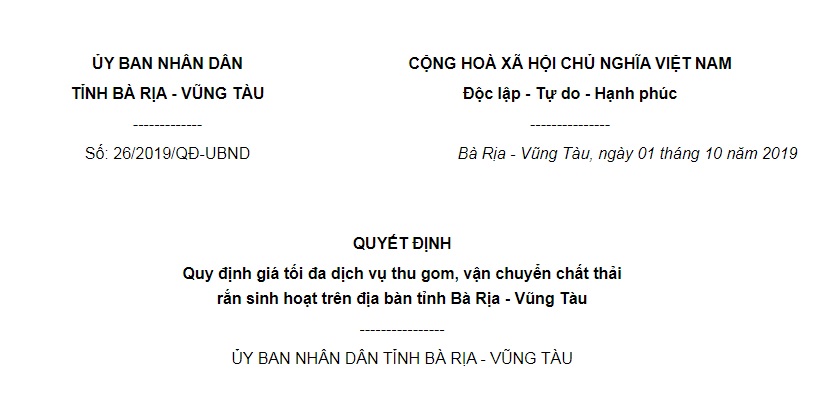 ỦY BAN NHÂN DÂN
TỈNH BÀ RỊA - VŨNG TÀU
-------------
Số: 26/2019/QĐ-UBND

CỘNG HOÀ XÃ HỘI CHỦ NGHĨA VIỆT NAM
Độc lập - Tự do - Hạnh phúc
---------------
Bà Rịa - Vũng Tàu, ngày 01 tháng 10 năm 2019

QUYẾT ĐỊNH
Quy định giá tối đa dịch vụ thu gom, vận chuyển chất thải rắn sinh hoạt trên địa bàn tỉnh Bà Rịa - Vũng Tàu
----------------
ỦY BAN NHÂN DÂN TỈNH BÀ RỊA - VŨNG TÀU